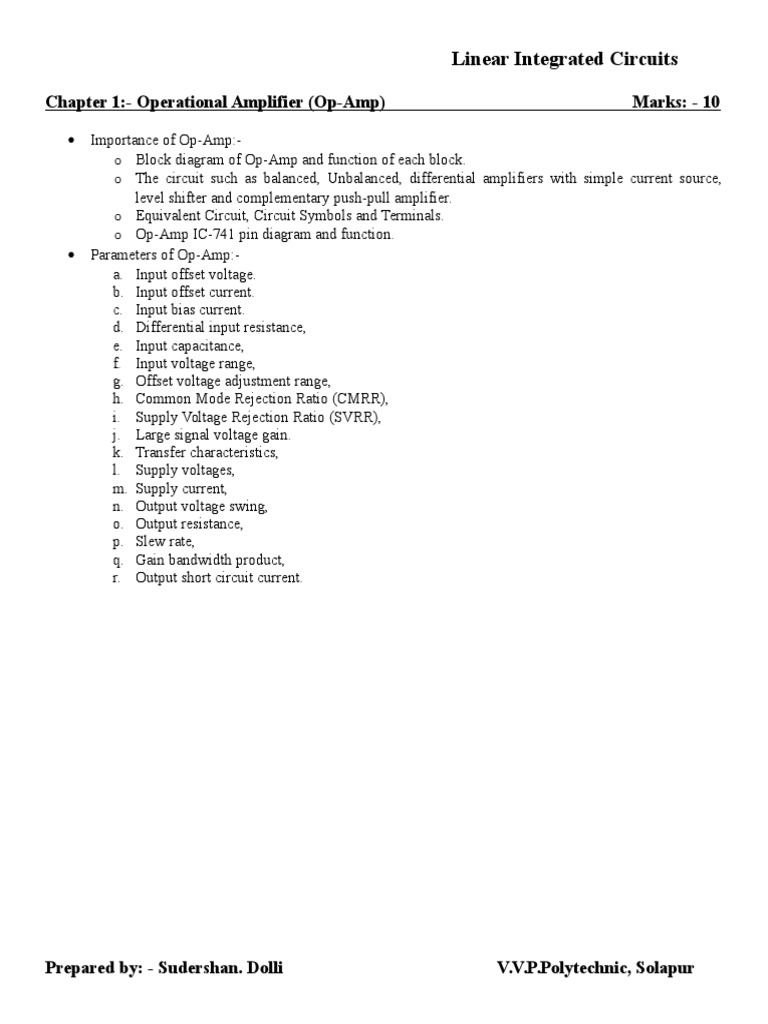 Linear Integrated Circuits

Chapter 1:- Operational Amplifier (Op-Amp) Marks: - 10

• Importance of Op-Amp:-
  o Block diagram of Op-Amp and function of each block.
  o The circuit such as balanced, Unbalanced, differential amplifiers with simple current source, level shifter and complementary push-pull amplifier.
  o Equivalent Circuit, Circuit Symbols and Terminals.
  o Op-Amp IC-741 pin diagram and function.
• Parameters of Op-Amp:-
  a. Input offset voltage.
  b. Input offset current.
  c. Input bias current.
  d. Differential input resistance,
  e. Input capacitance,
  f. Input voltage range,
  g. Offset voltage adjustment range,
  h. Common Mode Rejection Ratio (CMRR),
  i. Supply Voltage Rejection Ratio (SVRR),
  j. Large signal voltage gain.
  k. Transfer characteristics,
  l. Supply voltages,
  m. Supply current,
  n. Output voltage swing,
  o. Output resistance,
  p. Slew rate,
  q. Gain bandwidth product,
  r. Output short circuit current.

Prepared by: - Sudershan. Dolli V.V.P.Polytechnic, Solapur